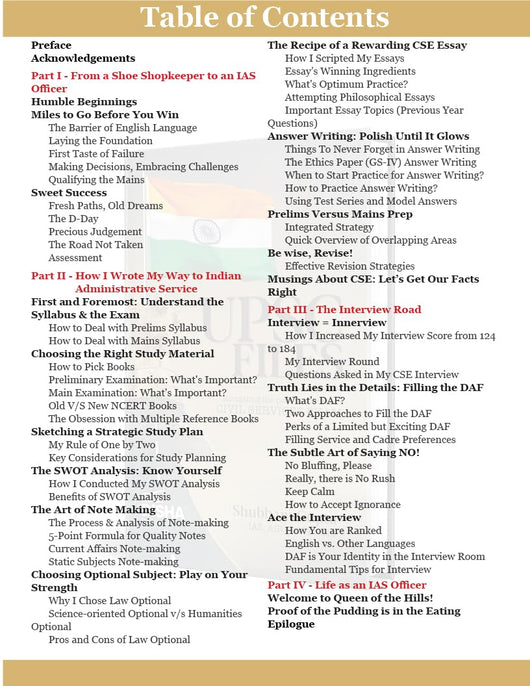 Table of Contents

Preface
Acknowledgements

Part I - From a Shoe Shopkeeper to an IAS Officer
Humble Beginnings
Miles to Go Before You Win
The Barrier of English Language
Laying the Foundation
First Taste of Failure
Making Decisions, Embracing Challenges
Qualifying the Mains
Sweet Success
Fresh Paths, Old Dreams
The D-Day
Precious Judgement
The Road Not Taken
Assessment

Part II - How I Wrote My Way to Indian Administrative Service
First and Foremost: Understand the Syllabus & the Exam
How to Deal with Prelims Syllabus
How to Deal with Mains Syllabus
Choosing the Right Study Material
How to Pick Books
Preliminary Examination: What's Important?
Main Examination: What's Important?
Old V/S New NCERT Books
The Obsession with Multiple Reference Books
Sketching a Strategic Study Plan
My Rule of One by Two
Key Considerations for Study Planning
The SWOT Analysis: Know Yourself
How I Conducted My SWOT Analysis
Benefits of SWOT Analysis
The Art of Note Making
The Process & Analysis of Note-making
5-Point Formula for Quality Notes
Current Affairs Note-making
Static Subjects Note-making
Choosing Optional Subject: Play on Your Strength
Why I Chose Law Optional
Science-oriented Optional v/s Humanities Optional
Pros and Cons of Law Optional

The Recipe of a Rewarding CSE Essay
How I Scripted My Essays
Essay's Winning Ingredients
What's Optimum Practice?
Attempting Philosophical Essays
Important Essay Topics (Previous Year Questions)
Answer Writing: Polish Until It Glows
Things To Never Forget in Answer Writing
The Ethics Paper (GS-IV) Answer Writing
When to Start Practice for Answer Writing?
How to Practice Answer Writing?
Using Test Series and Model Answers
Prelims Versus Mains Prep
Integrated Strategy
Quick Overview of Overlapping Areas
Be wise, Revise!
Effective Revision Strategies
Musings About CSE: Let's Get Our Facts Right

Part III - The Interview Road
Interview = Innerview
How I Increased My Interview Score from 124 to 184
My Interview Round
Questions Asked in My CSE Interview
Truth Lies in the Details: Filling the DAF
What's DAF?
Two Approaches to Fill the DAF
Perks of a Limited but Exciting DAF
Filling Service and Cadre Preferences
The Subtle Art of Saying NO!
No Bluffing, Please
Really, there is No Rush
Keep Calm
How to Accept Ignorance
Ace the Interview
How You are Ranked
English vs. Other Languages
DAF is Your Identity in the Interview Room
Fundamental Tips for Interview
Part IV - Life as an IAS Officer
Welcome to Queen of the Hills!
Proof of the Pudding is in the Eating
Epilogue